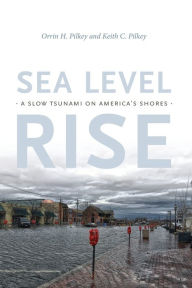 Orrin H. Pilkey and Keith C. Pilkey

SEA LEVEL

· A SLOW TSUNAMI ON AMERICA'S SHORES ·

RISE